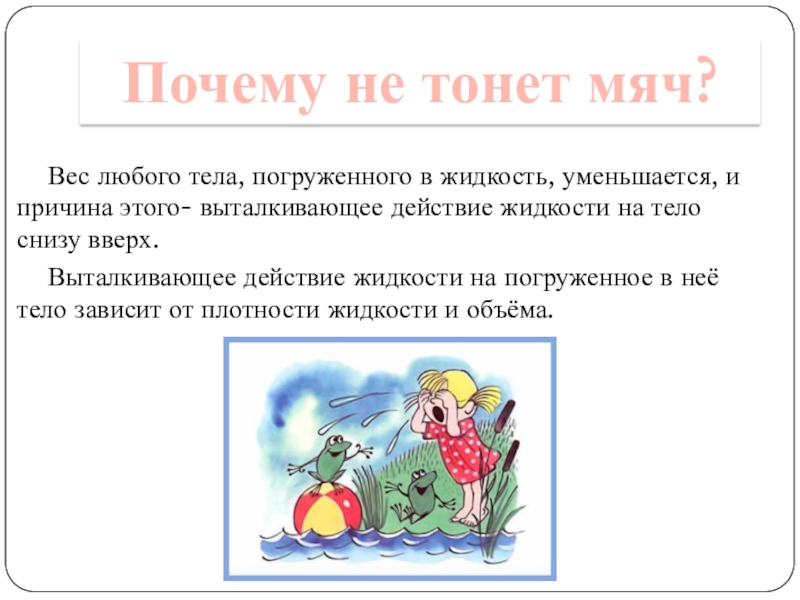 Почему не тонет мяч?

Вес любого тела, погруженного в жидкость, уменьшается, и причина этого- выталкивающее действие жидкости на тело снизу вверх.

Выталкивающее действие жидкости на погруженное в неё тело зависит от плотности жидкости и объёма.